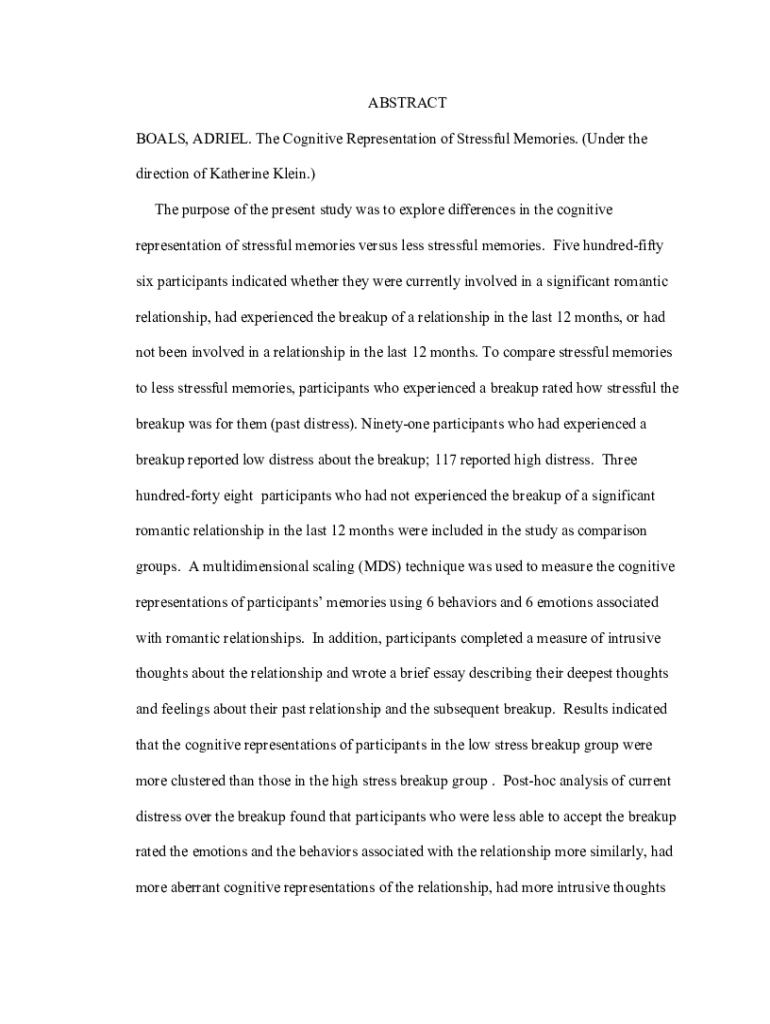 ABSTRACT

BOALS, ADRIEL. The Cognitive Representation of Stressful Memories. (Under the direction of Katherine Klein.)

The purpose of the present study was to explore differences in the cognitive representation of stressful memories versus less stressful memories. Five hundred-fifty six participants indicated whether they were currently involved in a significant romantic relationship, had experienced the breakup of a relationship in the last 12 months, or had not been involved in a relationship in the last 12 months. To compare stressful memories to less stressful memories, participants who experienced a breakup rated how stressful the breakup was for them (past distress). Ninety-one participants who had experienced a breakup reported low distress about the breakup; 117 reported high distress. Three hundred-forty eight participants who had not experienced the breakup of a significant romantic relationship in the last 12 months were included in the study as comparison groups. A multidimensional scaling (MDS) technique was used to measure the cognitive representations of participants' memories using 6 behaviors and 6 emotions associated with romantic relationships. In addition, participants completed a measure of intrusive thoughts about the relationship and wrote a brief essay describing their deepest thoughts and feelings about their past relationship and the subsequent breakup. Results indicated that the cognitive representations of participants in the low stress breakup group were more clustered than those in the high stress breakup group . Post-hoc analysis of current distress over the breakup found that participants who were less able to accept the breakup rated the emotions and the behaviors associated with the relationship more similarly, had more aberrant cognitive representations of the relationship, had more intrusive thoughts